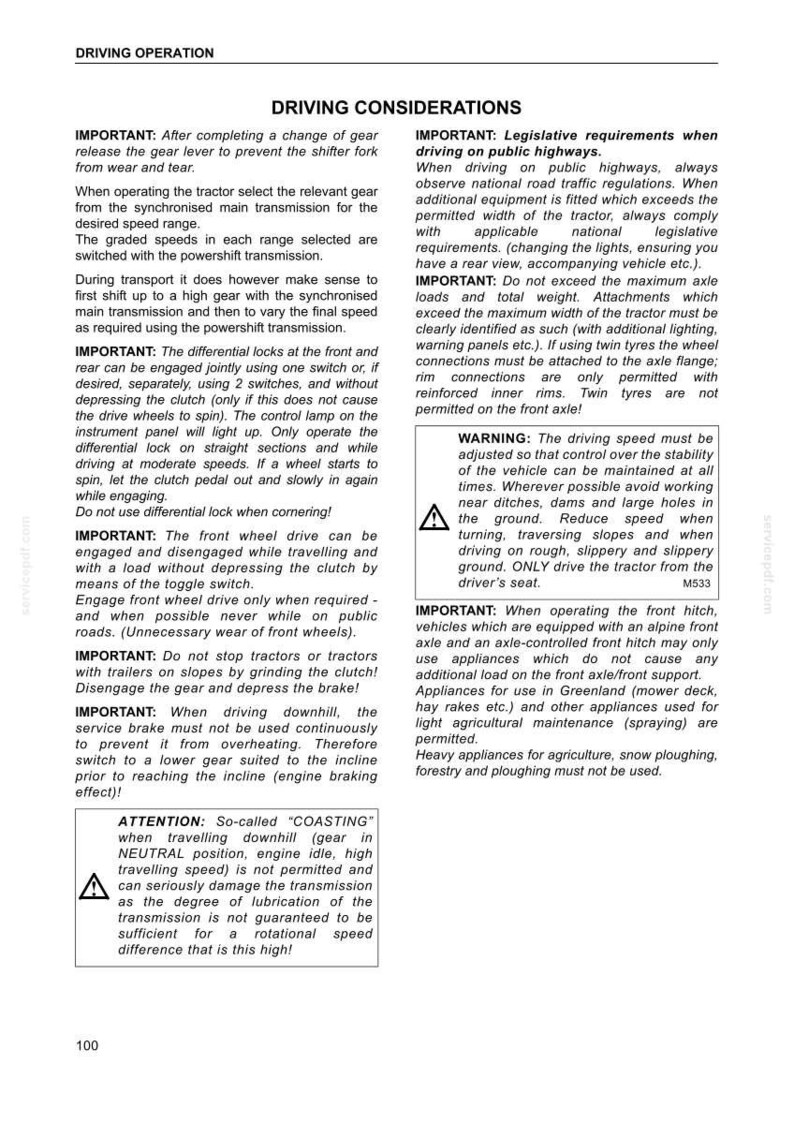 DRIVING OPERATION

DRIVING CONSIDERATIONS

IMPORTANT: After completing a change of gear release the gear lever to prevent the shifter fork from wear and tear.

When operating the tractor select the relevant gear from the synchronised main transmission for the desired speed range.
The graded speeds in each range selected are switched with the powershift transmission.

During transport it does however make sense to first shift up to a high gear with the synchronised main transmission and then to vary the final speed as required using the powershift transmission.

IMPORTANT: The differential locks at the front and rear can be engaged jointly using one switch or, if desired, separately, using 2 switches, and without depressing the clutch (only if this does not cause the drive wheels to spin). The control lamp on the instrument panel will light up. Only operate the differential lock on straight sections and while driving at moderate speeds. If a wheel starts to spin, let the clutch pedal out and slowly in again while engaging.
Do not use differential lock when cornering!

IMPORTANT: The front wheel drive can be engaged and disengaged while travelling and with a load without depressing the clutch by means of the toggle switch.
Engage front wheel drive only when required - and when possible never while on public roads. (Unnecessary wear of front wheels).

IMPORTANT: Do not stop tractors or tractors with trailers on slopes by grinding the clutch! Disengage the gear and depress the brake!

IMPORTANT: When driving downhill, the service brake must not be used continuously to prevent it from overheating. Therefore switch to a lower gear suited to the incline prior to reaching the incline (engine braking effect)!

ATTENTION: So-called "COASTING" when travelling downhill (gear in NEUTRAL position, engine idle, high travelling speed) is not permitted and can seriously damage the transmission as the degree of lubrication of the transmission is not guaranteed to be sufficient for a rotational speed difference that is this high!

IMPORTANT: Legislative requirements when driving on public highways.
When driving on public highways, always observe national road traffic regulations. When additional equipment is fitted which exceeds the permitted width of the tractor, always comply with applicable national legislative requirements. (changing the lights, ensuring you have a rear view, accompanying vehicle etc.).
IMPORTANT: Do not exceed the maximum axle loads and total weight. Attachments which exceed the maximum width of the tractor must be clearly identified as such (with additional lighting, warning panels etc.). If using twin tyres the wheel connections must be attached to the axle flange; rim connections are only permitted with reinforced inner rims. Twin tyres are not permitted on the front axle!

WARNING: The driving speed must be adjusted so that control over the stability of the vehicle can be maintained at all times. Wherever possible avoid working near ditches, dams and large holes in the ground. Reduce speed when turning, traversing slopes and when driving on rough, slippery and slippery ground. ONLY drive the tractor from the driver's seat. M533

IMPORTANT: When operating the front hitch, vehicles which are equipped with an alpine front axle and an axle-controlled front hitch may only use appliances which do not cause any additional load on the front axle/front support.
Appliances for use in Greenland (mower deck, hay rakes etc.) and other appliances used for light agricultural maintenance (spraying) are permitted.
Heavy appliances for agriculture, snow ploughing, forestry and ploughing must not be used.

100

servicepdf.com